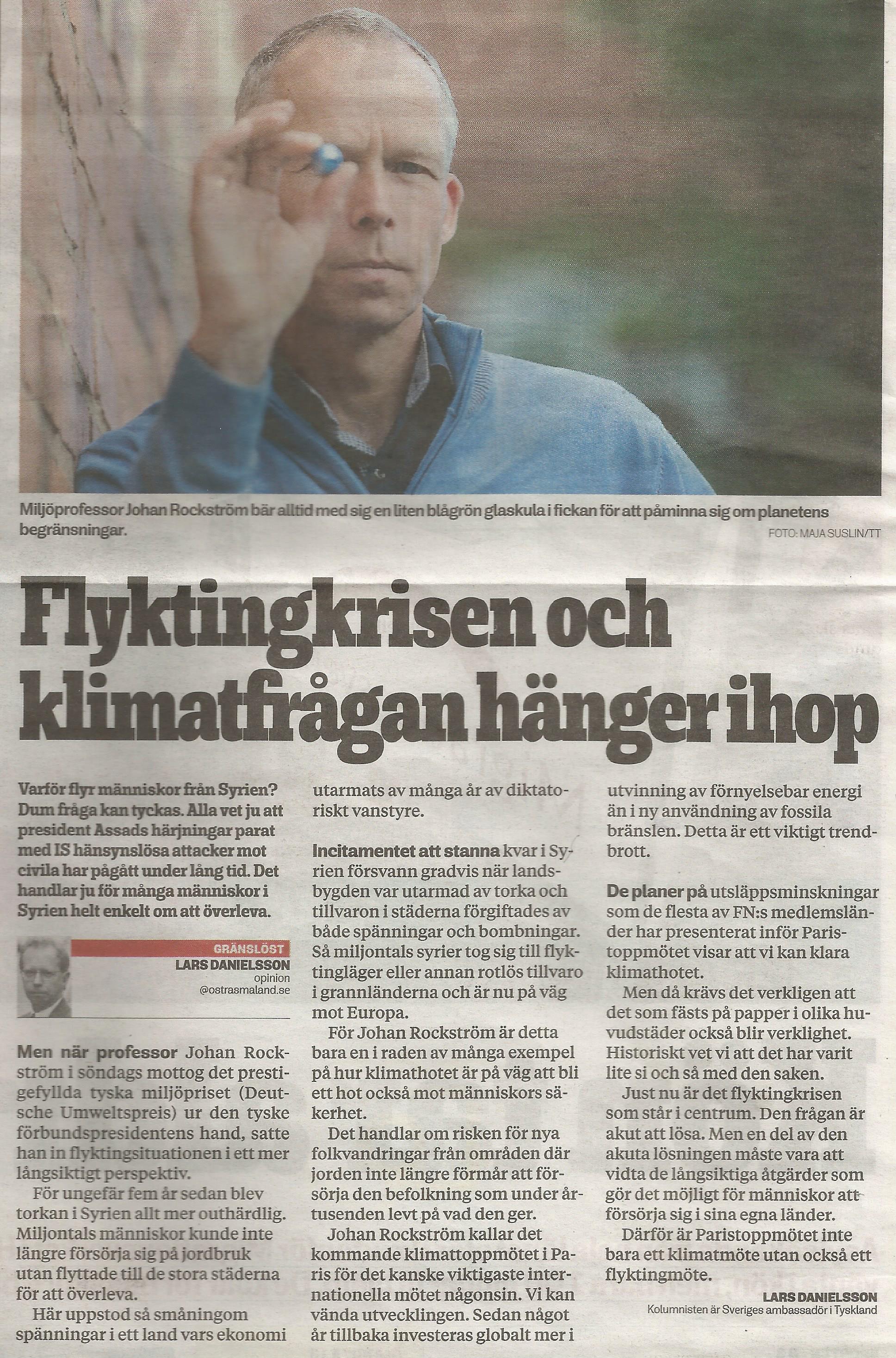 Miljöprofessor Johan Rockström bär alltid med sig en liten blågrön glaskula i fickan för att påminna sig om planetens begränsningar.

FOTO: MAJA SUSLIN/TT

Flyktingkrisen och klimatfrågan hänger ihop

Varför flyr människor från Syrien? Dum fråga kan tyckas. Alla vet ju att president Assads härjningar parat med IS hänsynslösa attacker mot civila har pågått under lång tid. Det handlar ju för många människor i Syrien helt enkelt om att överleva.

GRÄNSLÖST
LARS DANIELSSON
opinion
@ostrasmaland.se

Men när professor Johan Rockström i söndags mottog det prestigefyllda tyska miljöpriset (Deutsche Umweltspreis) ur den tyske förbundspresidentens hand, satte han in flyktingsituationen i ett mer långsiktigt perspektiv.

För ungefär fem år sedan blev torkan i Syrien allt mer outhärdlig. Miljontals människor kunde inte längre försörja sig på jordbruk utan flyttade till de stora städerna för att överleva.

Här uppstod så småningom spänningar i ett land vars ekonomi utarmats av många år av diktatoriskt vanstyre.

Incitamentet att stanna kvar i Syrien försvann gradvis när landsbygden var utarmad av torka och tillvaron i städerna förgiftades av både spänningar och bombningar. Så miljontals syrier tog sig till flyktingläger eller annan rotlös tillvaro i grannländerna och är nu på väg mot Europa.

För Johan Rockström är detta bara en i raden av många exempel på hur klimathotet är på väg att bli ett hot också mot människors säkerhet.

Det handlar om risken för nya folkvandringar från områden där jorden inte längre förmår att försörja den befolkning som under årtusenden levt på vad den ger.

Johan Rockström kallar det kommande klimattoppmötet i Paris för det kanske viktigaste internationella mötet någonsin. Vi kan vända utvecklingen. Sedan något år tillbaka investeras globalt mer i utvinning av förnyelsebar energi än i ny användning av fossila bränslen. Detta är ett viktigt trendbrott.

De planer på utsläppsminskningar som de flesta av FN:s medlemsländer har presenterat inför Paristoppmötet visar att vi kan klara klimathotet.

Men då krävs det verkligen att det som fästs på papper i olika huvudstäder också blir verklighet. Historiskt vet vi att det har varit lite si och så med den saken.

Just nu är det flyktingkrisen som står i centrum. Den frågan är akut att lösa. Men en del av den akuta lösningen måste vara att vidta de långsiktiga åtgärder som gör det möjligt för människor att försörja sig i sina egna länder.

Därför är Paristoppmötet inte bara ett klimatmöte utan också ett flyktingmöte.

LARS DANIELSSON
Kolumnisten är Sveriges ambassadör i Tyskland